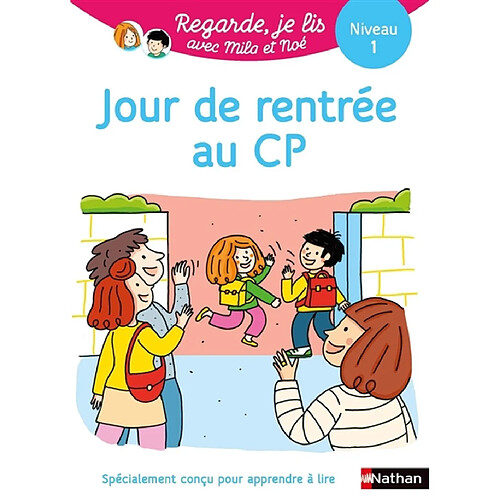 Regarde, je lis avec Mila et Noé

Niveau 1

Jour de rentrée au CP

Spécialement conçu pour apprendre à lire

Nathan